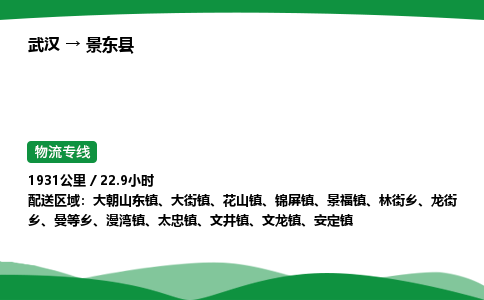 武汉 → 景东县

物流专线

1931公里 / 22.9小时
配送区域：大朝山东镇、大街镇、花山镇、锦屏镇、景福镇、林街乡、龙街乡、曼等乡、漫湾镇、太忠镇、文井镇、文龙镇、安定镇